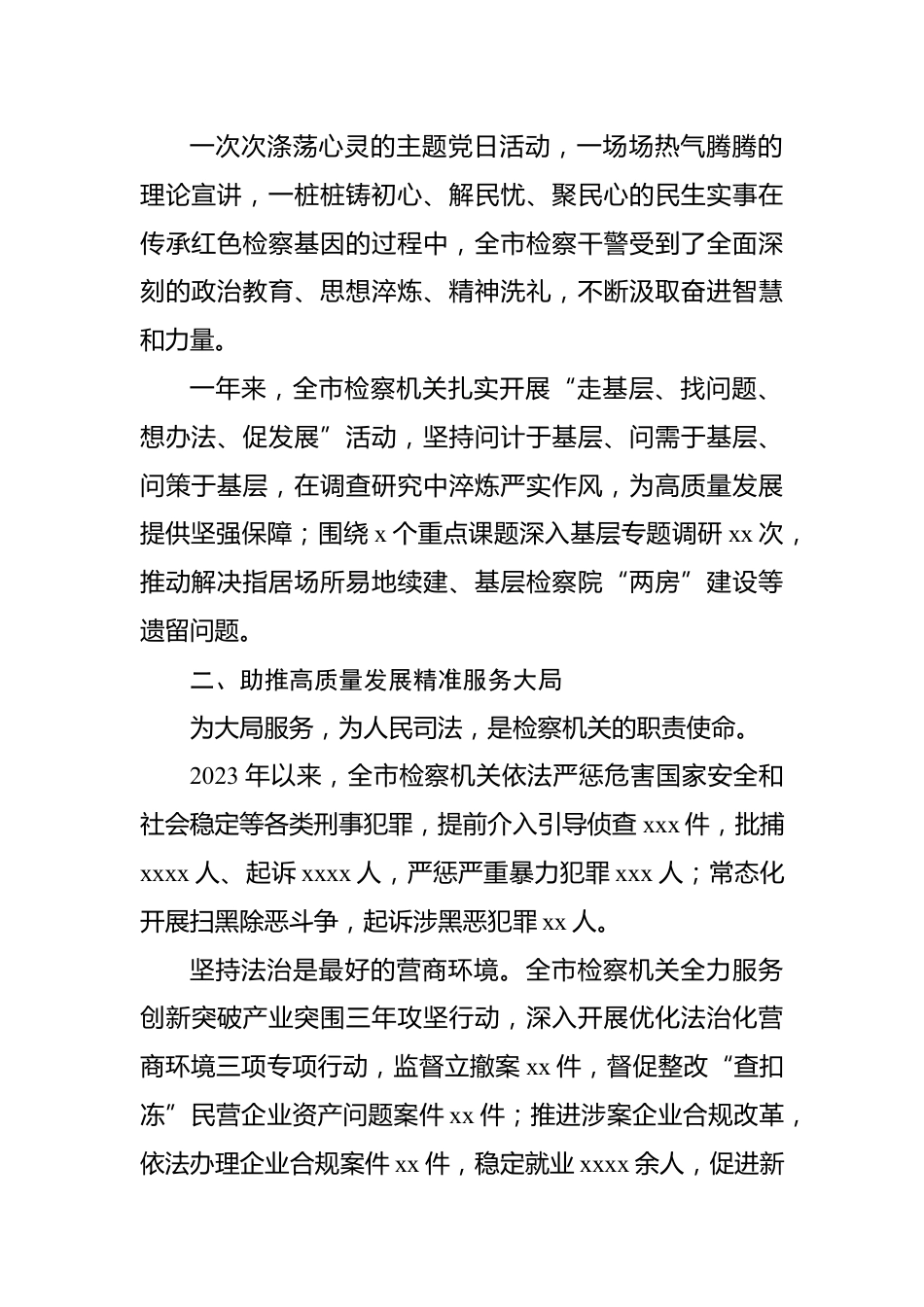 一次次涤荡心灵的主题党日活动，一场场热气腾腾的理论宣讲，一桩桩铸初心、解民忧、聚民心的民生实事在传承红色检察基因的过程中，全市检察干警受到了全面深刻的政治教育、思想淬炼、精神洗礼，不断汲取奋进智慧和力量。

一年来，全市检察机关扎实开展“走基层、找问题、想办法、促发展”活动，坚持问计于基层、问需于基层、问策于基层，在调查研究中淬炼严实作风，为高质量发展提供坚强保障；围绕 x 个重点课题深入基层专题调研 xx 次，推动解决指居场所易地续建、基层检察院“两房”建设等遗留问题。

二、助推高质量发展精准服务大局

为大局服务，为人民司法，是检察机关的职责使命。

2023 年以来，全市检察机关依法严惩危害国家安全和社会稳定等各类刑事犯罪，提前介入引导侦查 xxx 件，批捕 xxxx 人、起诉 xxxx 人，严惩严重暴力犯罪 xxx 人；常态化开展扫黑除恶斗争，起诉涉黑恶犯罪 xx 人。

坚持法治是最好的营商环境。全市检察机关全力服务创新突破产业突围三年攻坚行动，深入开展优化法治化营商环境三项专项行动，监督立撤案 xx 件，督促整改“查扣冻”民营企业资产问题案件 xx 件；推进涉案企业合规改革，依法办理企业合规案件 xx 件，稳定就业 xxxx 余人，促进新